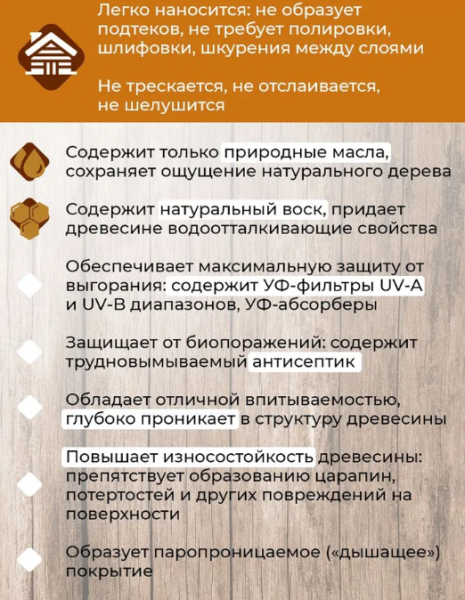 Легко наносится: не образует подтеков, не требует полировки, шлифовки, шкурения между слоями

Не трескается, не отслаивается, не шелушится

Содержит только природные масла, сохраняет ощущение натурального дерева

Содержит натуральный воск, придает древесине водоотталкивающие свойства

Обеспечивает максимальную защиту от выгорания: содержит УФ-фильтры UV-A и UV-B диапазонов, УФ-абсорберы

Защищает от биопоражений: содержит трудновымываемый антисептик

Обладает отличной впитываемостью, глубоко проникает в структуру древесины

Повышает износостойкость древесины: препятствует образованию царапин, потертостей и других повреждений на поверхности

Образует паропроницаемое («дышащее») покрытие